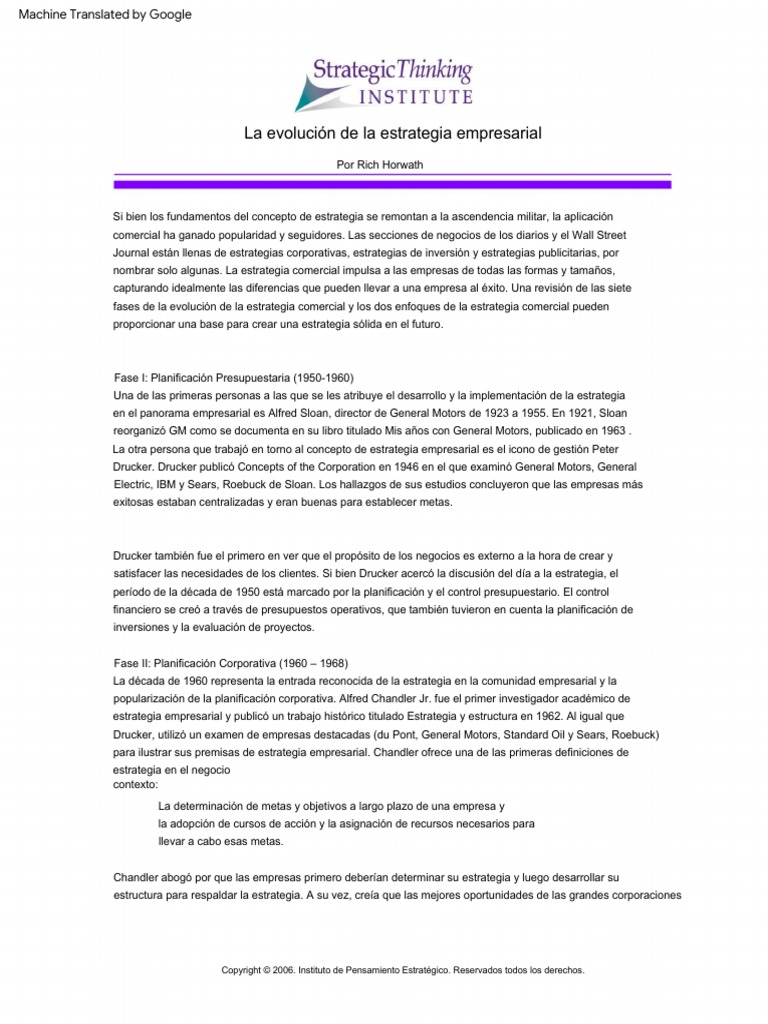 Machine Translated by Google

StrategicThinking INSTITUTE

La evolución de la estrategia empresarial

Por Rich Horwath

Si bien los fundamentos del concepto de estrategia se remontan a la ascendencia militar, la aplicación comercial ha ganado popularidad y seguidores. Las secciones de negocios de los diarios y el Wall Street Journal están llenas de estrategias corporativas, estrategias de inversión y estrategias publicitarias, por nombrar solo algunas. La estrategia comercial impulsa a las empresas de todas las formas y tamaños, capturando idealmente las diferencias que pueden llevar a una empresa al éxito. Una revisión de las siete fases de la evolución de la estrategia comercial y los dos enfoques de la estrategia comercial pueden proporcionar una base para crear una estrategia sólida en el futuro.

Fase I: Planificación Presupuestaria (1950-1960)
Una de las primeras personas a las que se les atribuye el desarrollo y la implementación de la estrategia en el panorama empresarial es Alfred Sloan, director de General Motors de 1923 a 1955. En 1921, Sloan reorganizó GM como se documenta en su libro titulado Mis años con General Motors, publicado en 1963 . La otra persona que trabajó en torno al concepto de estrategia empresarial es el icono de gestión Peter Drucker. Drucker publicó Concepts of the Corporation en 1946 en el que examinó General Motors, General Electric, IBM y Sears, Roebuck de Sloan. Los hallazgos de sus estudios concluyeron que las empresas más exitosas estaban centralizadas y eran buenas para establecer metas.

Drucker también fue el primero en ver que el propósito de los negocios es externo a la hora de crear y satisfacer las necesidades de los clientes. Si bien Drucker acercó la discusión del día a la estrategia, el período de la década de 1950 está marcado por la planificación y el control presupuestario. El control financiero se creó a través de presupuestos operativos, que también tuvieron en cuenta la planificación de inversiones y la evaluación de proyectos.

Fase II: Planificación Corporativa (1960 – 1968)
La década de 1960 representa la entrada reconocida de la estrategia en la comunidad empresarial y la popularización de la planificación corporativa. Alfred Chandler Jr. fue el primer investigador académico de estrategia empresarial y publicó un trabajo histórico titulado Estrategia y estructura en 1962. Al igual que Drucker, utilizó un examen de empresas destacadas (du Pont, General Motors, Standard Oil y Sears, Roebuck) para ilustrar sus premisas de estrategia empresarial. Chandler ofrece una de las primeras definiciones de estrategia en el negocio
contexto:

La determinación de metas y objetivos a largo plazo de una empresa y la adopción de cursos de acción y la asignación de recursos necesarios para llevar a cabo esas metas.

Chandler abogó por que las empresas primero deberían determinar su estrategia y luego desarrollar su estructura para respaldar la estrategia. A su vez, creía que las mejores oportunidades de las grandes corporaciones

Copyright © 2006. Instituto de Pensamiento Estratégico. Reservados todos los derechos.